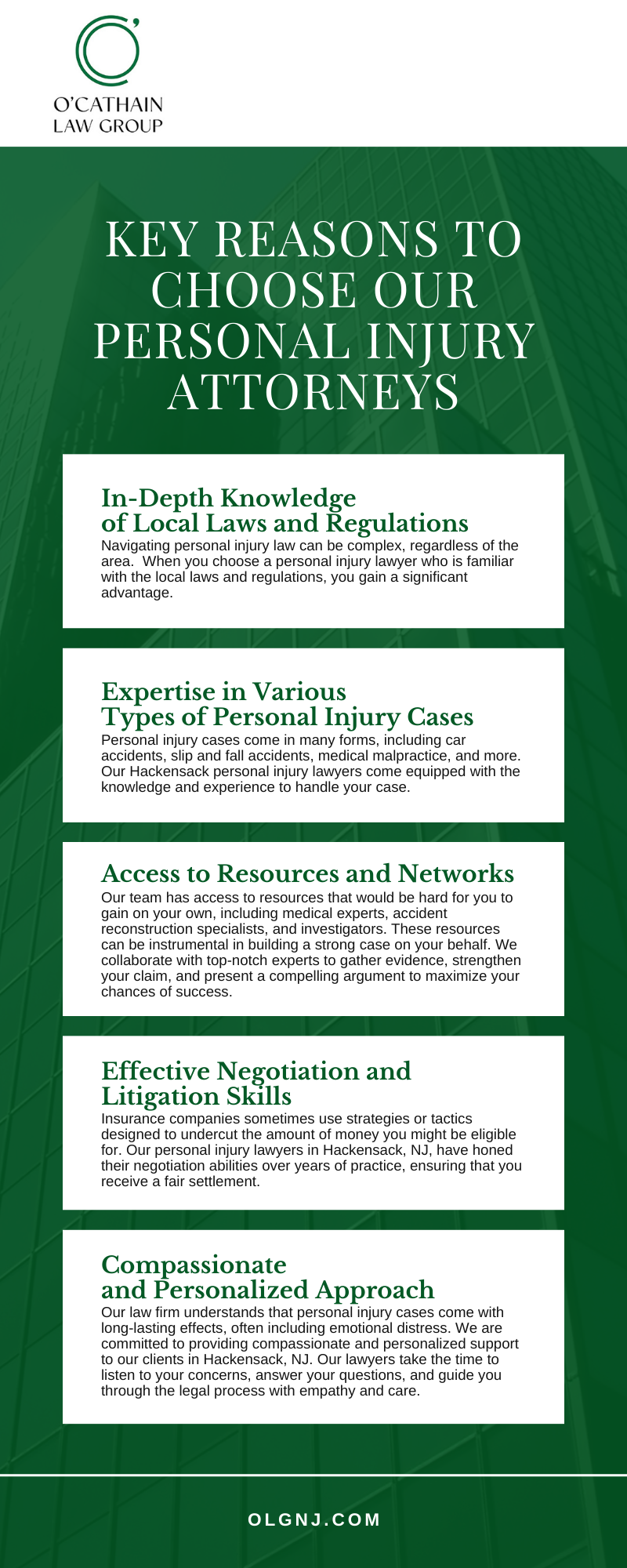 O'CATHAIN
LAW GROUP

KEY REASONS TO CHOOSE OUR PERSONAL INJURY ATTORNEYS

In-Depth Knowledge
of Local Laws and Regulations

Navigating personal injury law can be complex, regardless of the area. When you choose a personal injury lawyer who is familiar with the local laws and regulations, you gain a significant advantage.

Expertise in Various
Types of Personal Injury Cases

Personal injury cases come in many forms, including car accidents, slip and fall accidents, medical malpractice, and more. Our Hackensack personal injury lawyers come equipped with the knowledge and experience to handle your case.

Access to Resources and Networks

Our team has access to resources that would be hard for you to gain on your own, including medical experts, accident reconstruction specialists, and investigators. These resources can be instrumental in building a strong case on your behalf. We collaborate with top-notch experts to gather evidence, strengthen your claim, and present a compelling argument to maximize your chances of success.

Effective Negotiation and
Litigation Skills

Insurance companies sometimes use strategies or tactics designed to undercut the amount of money you might be eligible for. Our personal injury lawyers in Hackensack, NJ, have honed their negotiation abilities over years of practice, ensuring that you receive a fair settlement.

Compassionate
and Personalized Approach

Our law firm understands that personal injury cases come with long-lasting effects, often including emotional distress. We are committed to providing compassionate and personalized support to our clients in Hackensack, NJ. Our lawyers take the time to listen to your concerns, answer your questions, and guide you through the legal process with empathy and care.

OLGNJ.COM